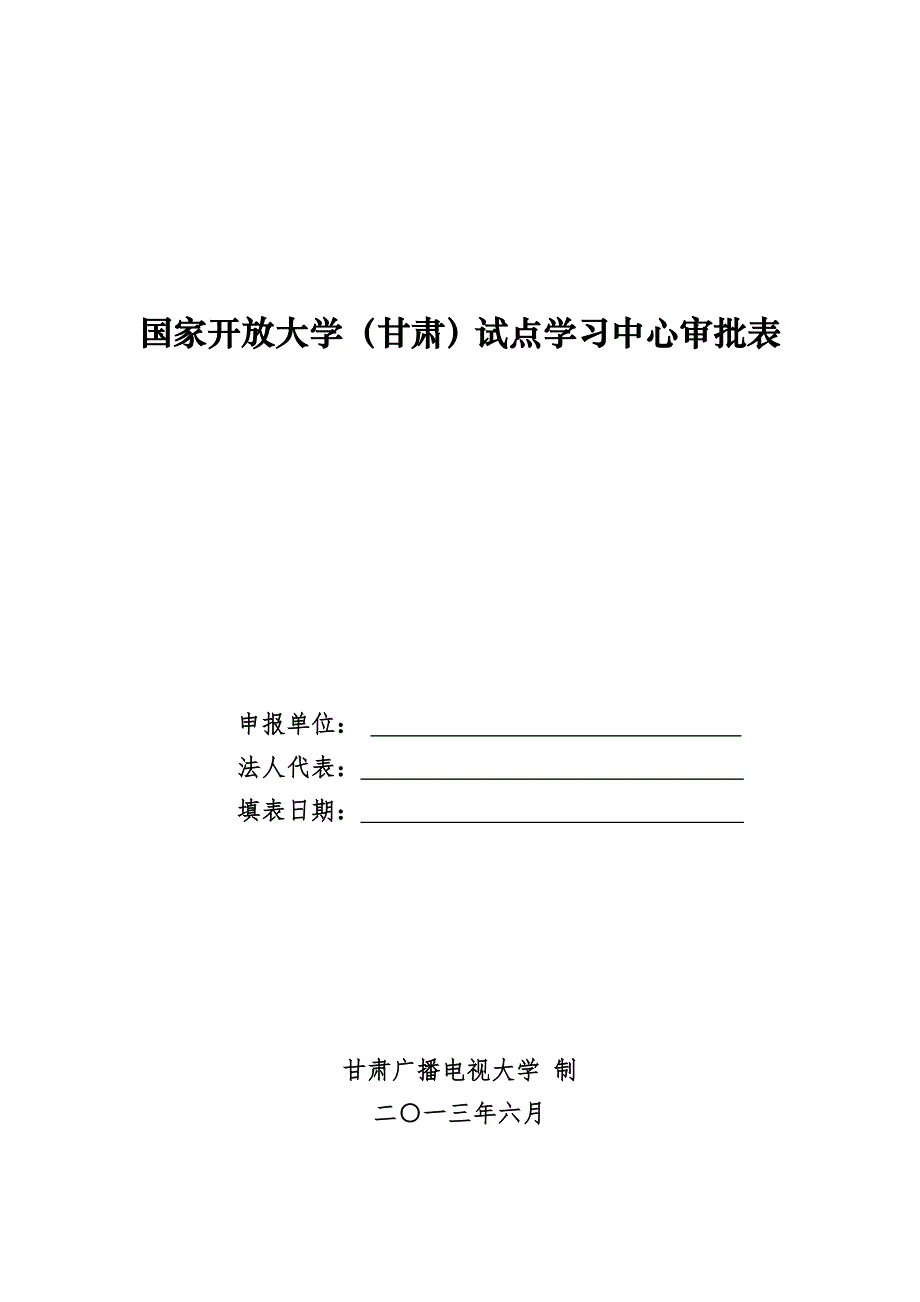 国家开放大学（甘肃）试点学习中心审批表

申报单位：______________________________

法人代表：______________________________

填表日期：______________________________

甘肃广播电视大学 制

二〇一三年六月